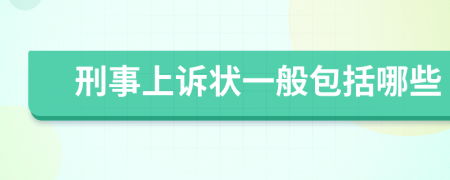 刑事上诉状一般包括哪些